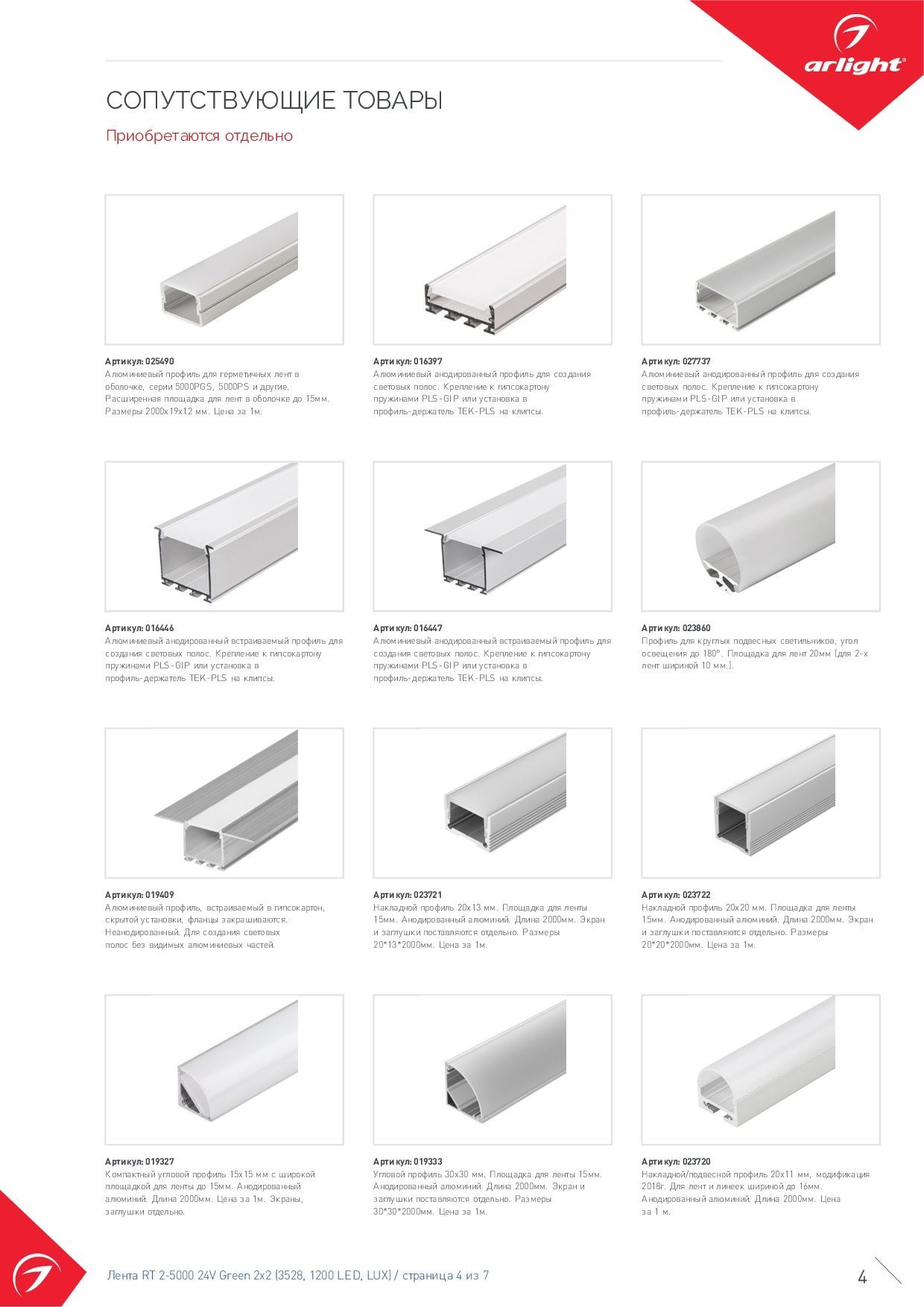 arlight®

СОПУТСТВУЮЩИЕ ТОВАРЫ

Приобретаются отдельно

Артикул: 025490
Алюминиевый профиль для герметичных лент в оболочке, серии 5000PGS, 5000PS и другие. Расширенная площадка для лент в оболочке до 15мм. Размеры 2000x19x12 мм. Цена за 1м.

Артикул: 016397
Алюминиевый анодированный профиль для создания световых полос. Крепление к гипсокартону пружинами PLS-GIP или установка в профиль-держатель TEK-PLS на клипсы.

Артикул: 027737
Алюминиевый анодированный профиль для создания световых полос. Крепление к гипсокартону пружинами PLS-GIP или установка в профиль-держатель TEK-PLS на клипсы.

Артикул: 016446
Алюминиевый анодированный встраиваемый профиль для создания световых полос. Крепление к гипсокартону пружинами PLS-GIP или установка в профиль-держатель TEK-PLS на клипсы.

Артикул: 016447
Алюминиевый анодированный встраиваемый профиль для создания световых полос. Крепление к гипсокартону пружинами PLS-GIP или установка в профиль-держатель TEK-PLS на клипсы.

Артикул: 023860
Профиль для круглых подвесных светильников, угол освещения до 180°. Площадка для лент 20мм (для 2-х лент шириной 10 мм.).

Артикул: 019409
Алюминиевый профиль, встраиваемый в гипсокартон, скрытой установки, фланцы закрашиваются. Неанодированный. Для создания световых полос без видимых алюминиевых частей.

Артикул: 023721
Накладной профиль 20x13 мм. Площадка для ленты 15мм. Анодированный алюминий. Длина 2000мм. Экран и заглушки поставляются отдельно. Размеры 20*13*2000мм. Цена за 1м.

Артикул: 023722
Накладной профиль 20x20 мм. Площадка для ленты 15мм. Анодированный алюминий. Длина 2000мм. Экран и заглушки поставляются отдельно. Размеры 20*20*2000мм. Цена за 1м.

Артикул: 019327
Компактный угловой профиль 15x15 мм с широкой площадкой для ленты до 15мм. Анодированный алюминий. Длина 2000мм. Цена за 1м. Экраны, заглушки отдельно.

Артикул: 019333
Угловой профиль 30x30 мм. Площадка для ленты 15мм. Анодированный алюминий. Длина 2000мм. Экран и заглушки поставляются отдельно. Размеры 30*30*2000мм. Цена за 1м.

Артикул: 023720
Накладной/подвесной профиль 20x11 мм, модификация 2018г. Для лент и линеек шириной до 16мм. Анодированный алюминий. Длина 2000мм. Цена за 1 м.

Лента RT 2-5000 24V Green 2x2 (3528, 1200 LED, LUX) / страница 4 из 7

4